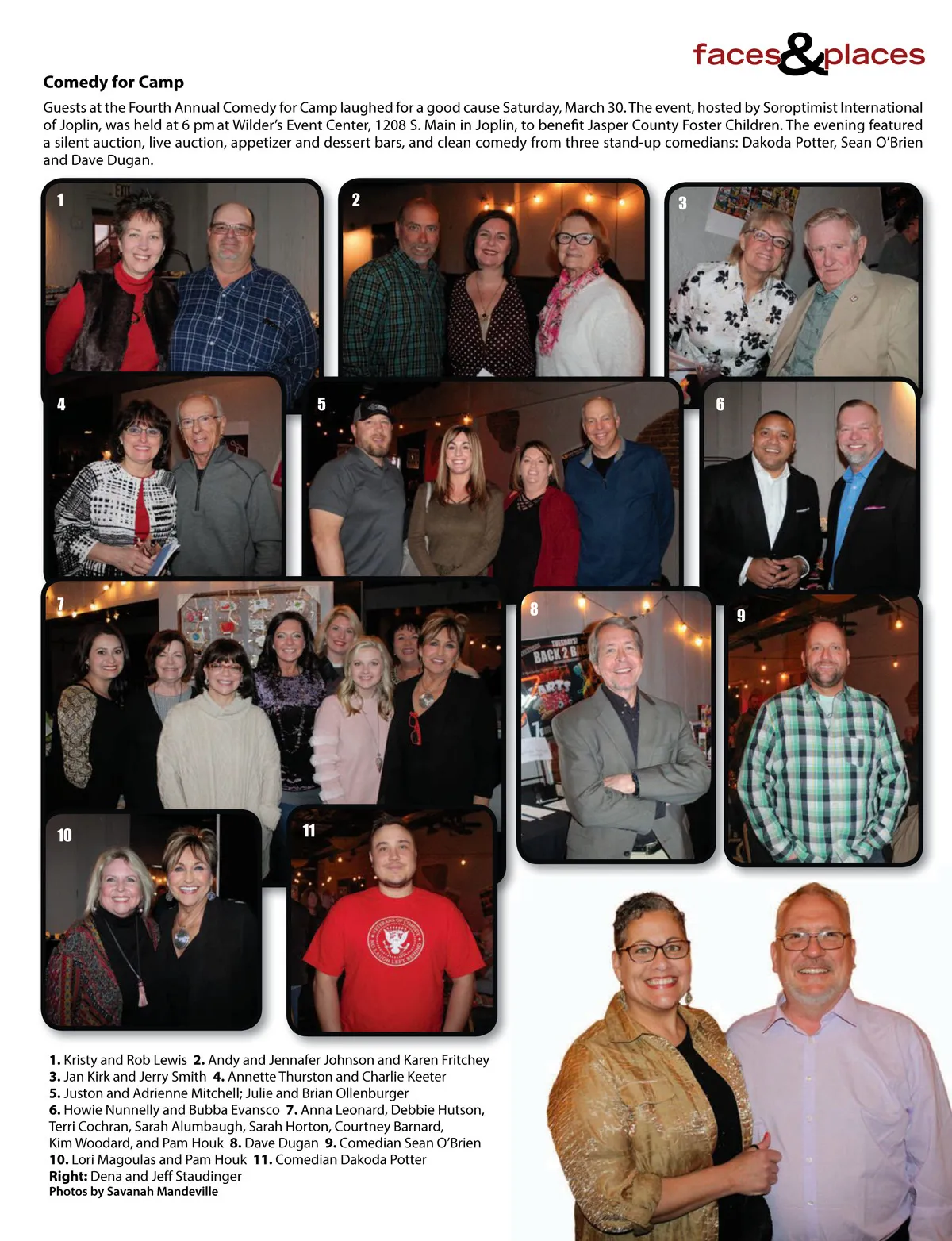 faces&places

Comedy for Camp

Guests at the Fourth Annual Comedy for Camp laughed for a good cause Saturday, March 30. The event, hosted by Soroptimist International of Joplin, was held at 6 pm at Wilder's Event Center, 1208 S. Main in Joplin, to benefit Jasper County Foster Children. The evening featured a silent auction, live auction, appetizer and dessert bars, and clean comedy from three stand-up comedians: Dakoda Potter, Sean O'Brien and Dave Dugan.

1

2

3

4

5

6

7

8

9

10

11

1. Kristy and Rob Lewis 2. Andy and Jennafer Johnson and Karen Fritchey 3. Jan Kirk and Jerry Smith 4. Annette Thurston and Charlie Keeter 5. Juston and Adrienne Mitchell; Julie and Brian Ollenburger 6. Howie Nunnelly and Bubba Evansco 7. Anna Leonard, Debbie Hutson, Terri Cochran, Sarah Alumbaugh, Sarah Horton, Courtney Barnard, Kim Woodard, and Pam Houk 8. Dave Dugan 9. Comedian Sean O'Brien 10. Lori Magoulas and Pam Houk 11. Comedian Dakoda Potter
Right: Dena and Jeff Staudinger
Photos by Savanah Mandeville